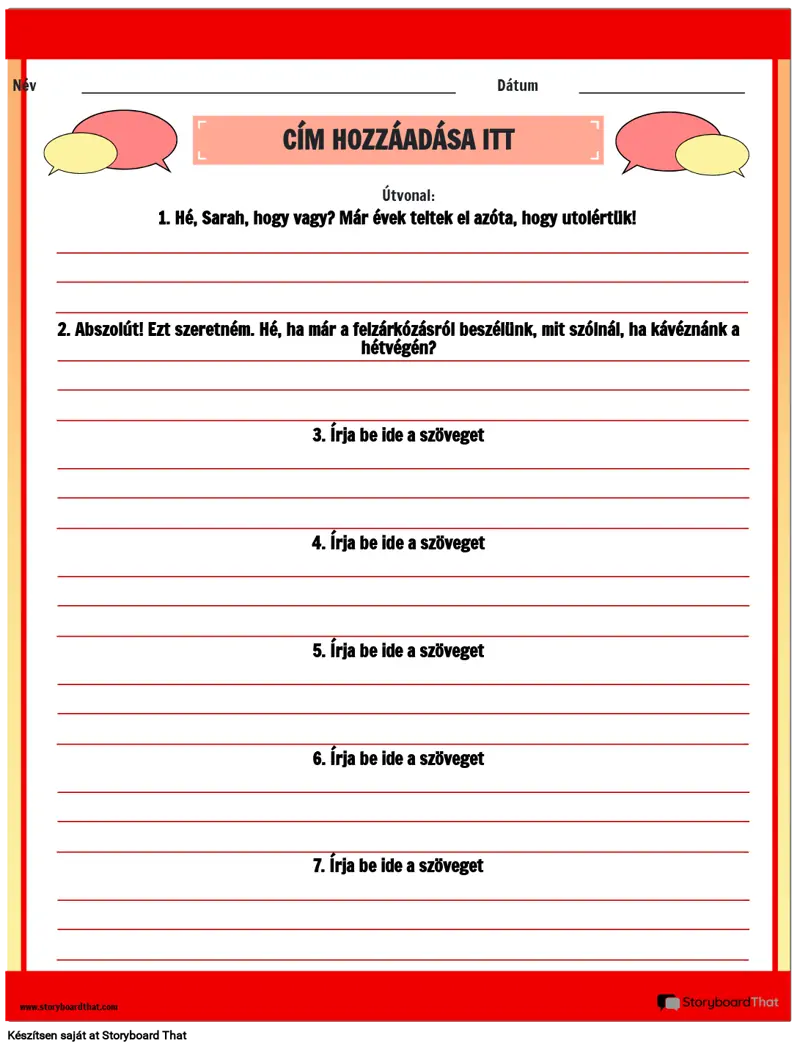 Név

Dátum

CÍM HOZZÁADÁSA ITT

Útvonal:

1. Hé, Sarah, hogy vagy? Már évek teltek el azóta, hogy utolértük!

2. Abszolút! Ezt szeretném. Hé, ha már a felzárkózásról beszélünk, mit szólnál, ha kávéznánk a hétvégén?

3. Írja be ide a szöveget

4. Írja be ide a szöveget

5. Írja be ide a szöveget

6. Írja be ide a szöveget

7. Írja be ide a szöveget

www.storyboardthat.com

StoryboardThat

Készítsen saját at Storyboard That